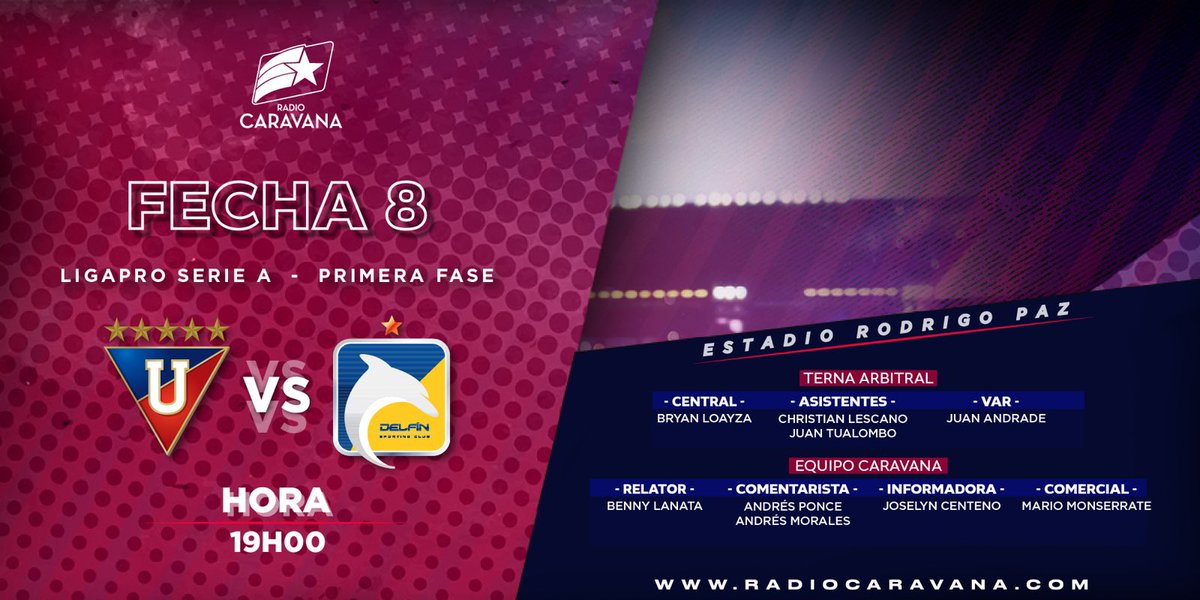 RADIO
CARAVANA

FECHA 8

LIGAPRO SERIE A - PRIMERA FASE

U

VS

DELFÍN
SPORTING CLUB

HORA
19H00

ESTADIO RODRIGO PAZ

TERNA ARBITRAL

| - CENTRAL - | - ASISTENTES - | - VAR - |
|---|---|---|
| BRYAN LOAYZA | CHRISTIAN LESCANO JUAN TUALOMBO | JUAN ANDRADE |

EQUIPO CARAVANA

| - RELATOR - | - COMENTARISTA - | - INFORMADORA - | - COMERCIAL - |
|---|---|---|---|
| BENNY LANATA | ANDRÉS PONCE ANDRÉS MORALES | JOSELYN CENTENO | MARIO MONSERRATE |

WWW.RADIOCARAVANA.COM